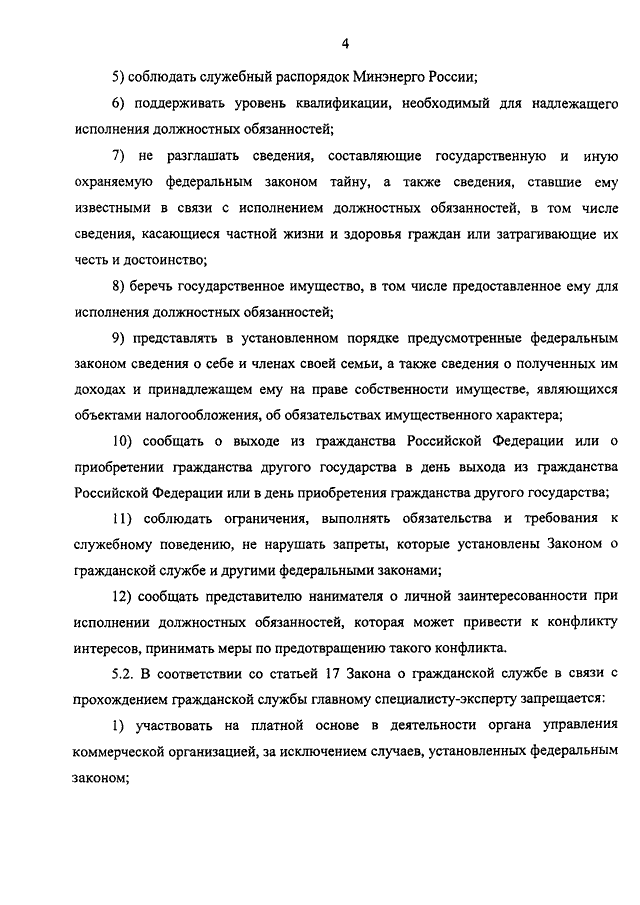 4

5) соблюдать служебный распорядок Минэнерго России;

6) поддерживать уровень квалификации, необходимый для надлежащего исполнения должностных обязанностей;

7) не разглашать сведения, составляющие государственную и иную охраняемую федеральным законом тайну, а также сведения, ставшие ему известными в связи с исполнением должностных обязанностей, в том числе сведения, касающиеся частной жизни и здоровья граждан или затрагивающие их честь и достоинство;

8) беречь государственное имущество, в том числе предоставленное ему для исполнения должностных обязанностей;

9) представлять в установленном порядке предусмотренные федеральным законом сведения о себе и членах своей семьи, а также сведения о полученных им доходах и принадлежащем ему на праве собственности имуществе, являющихся объектами налогообложения, об обязательствах имущественного характера;

10) сообщать о выходе из гражданства Российской Федерации или о приобретении гражданства другого государства в день выхода из гражданства Российской Федерации или в день приобретения гражданства другого государства;

11) соблюдать ограничения, выполнять обязательства и требования к служебному поведению, не нарушать запреты, которые установлены Законом о гражданской службе и другими федеральными законами;

12) сообщать представителю нанимателя о личной заинтересованности при исполнении должностных обязанностей, которая может привести к конфликту интересов, принимать меры по предотвращению такого конфликта.

5.2. В соответствии со статьей 17 Закона о гражданской службе в связи с прохождением гражданской службы главному специалисту-эксперту запрещается:

1) участвовать на платной основе в деятельности органа управления коммерческой организацией, за исключением случаев, установленных федеральным законом;